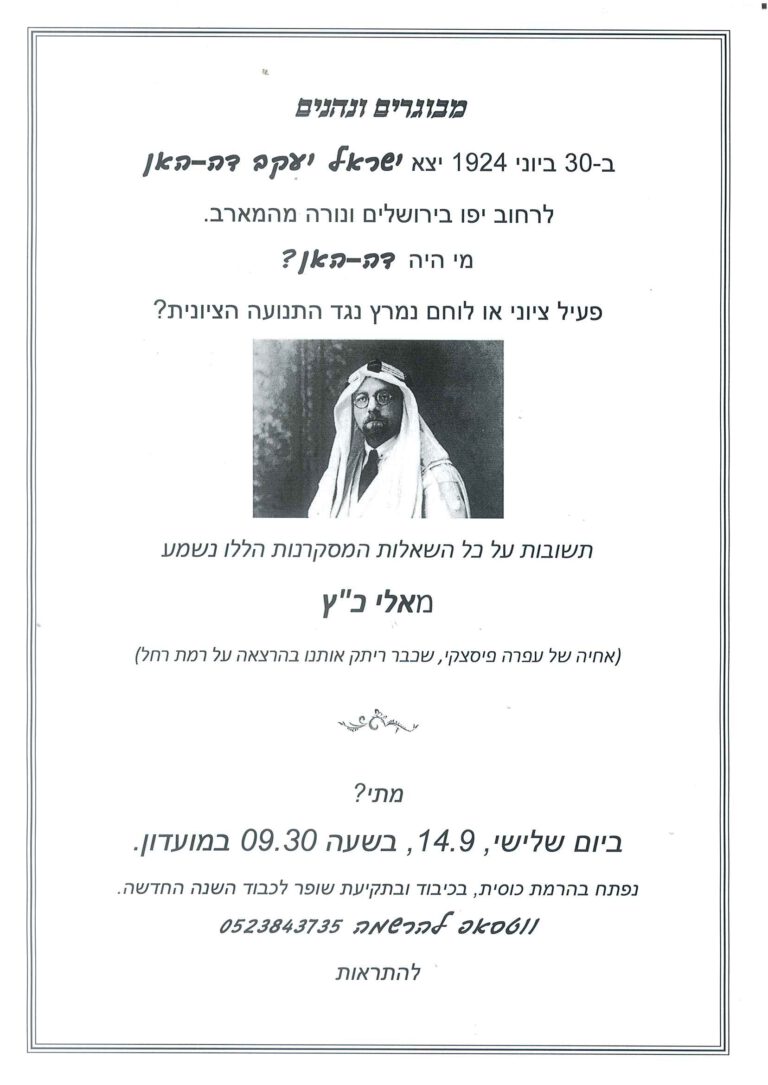 מבוגרים ונהנים

ב-30 ביוני 1924 יצא ישראל יעקב דה-האן

לרחוב יפו בירושלים ונורה מהמארב.

מי היה דה-האן?

פעיל ציוני או לוחם נמרץ נגד התנועה הציונית?

תשובות על כל השאלות המסקרנות הללו נשמע

מאלי כ"ץ

(אחיה של עפרה פיסצקי, שכבר ריתק אותנו בהרצאה על רמת רחל)

מתי?

ביום שלישי, 14.9, בשעה 09.30 במועדון.

נפתח בהרמת כוסית, בכיבוד ובתקיעת שופר לכבוד השנה החדשה.

ווטסאפ להרשמה 0523843735

להתראות